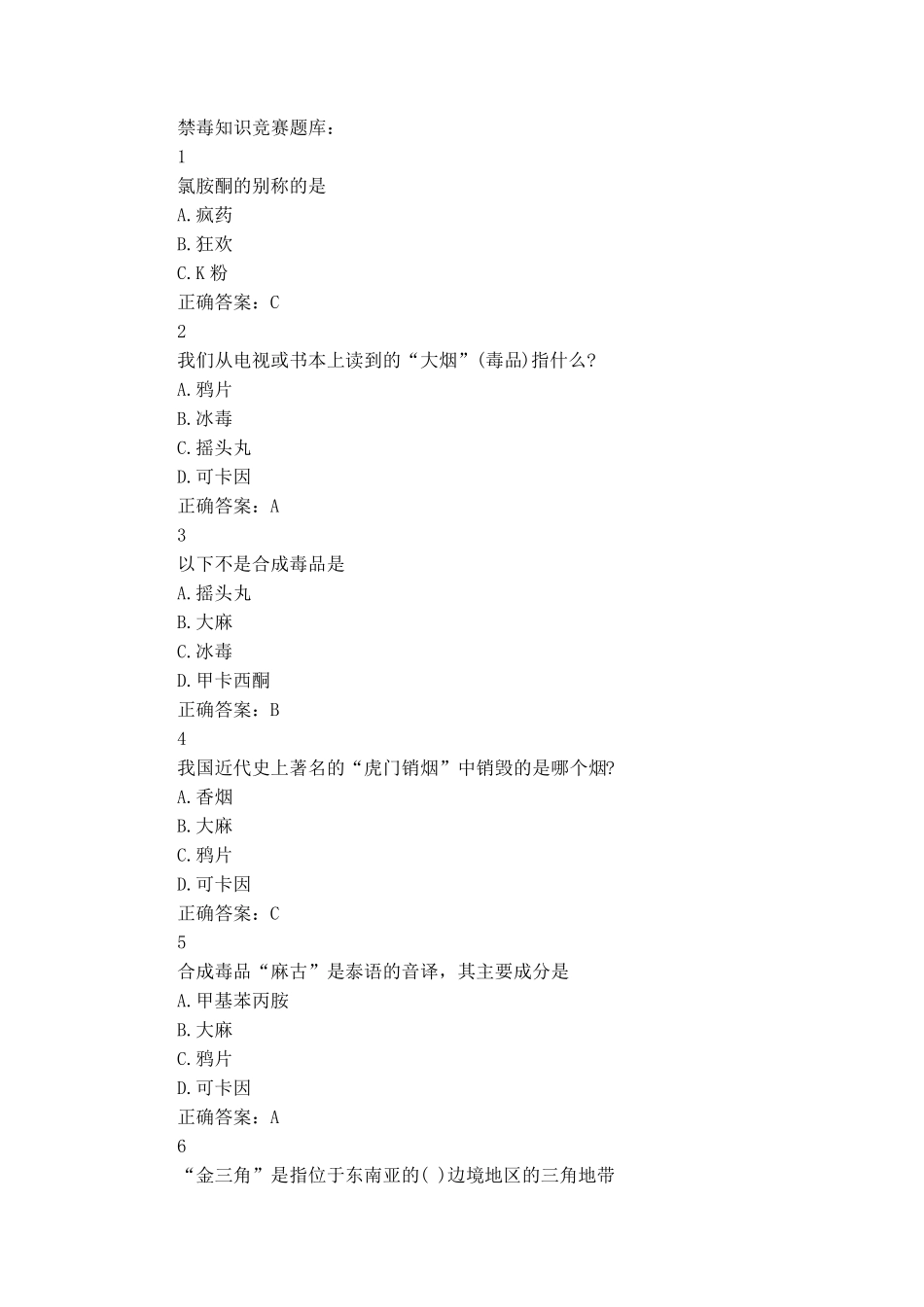 禁毒知识竞赛题库：

1

氯胺酮的别称的是

A.疯药

B.狂欢

C.K粉

正确答案：C

2

我们从电视或书本上读到的“大烟”(毒品)指什么?

A.鸦片

B.冰毒

C.摇头丸

D.可卡因

正确答案：A

3

以下不是合成毒品是

A.摇头丸

B.大麻

C.冰毒

D.甲卡西酮

正确答案：B

4

我国近代史上著名的“虎门销烟”中销毁的是哪个烟?

A.香烟

B.大麻

C.鸦片

D.可卡因

正确答案：C

5

合成毒品“麻古”是泰语的音译，其主要成分是

A.甲基苯丙胺

B.大麻

C.鸦片

D.可卡因

正确答案：A

6

“金三角”是指位于东南亚的( )边境地区的三角地带